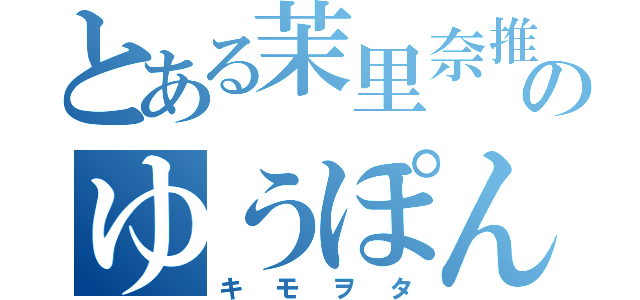 とある茉里奈推の
ゆうぽん
キモヲタ